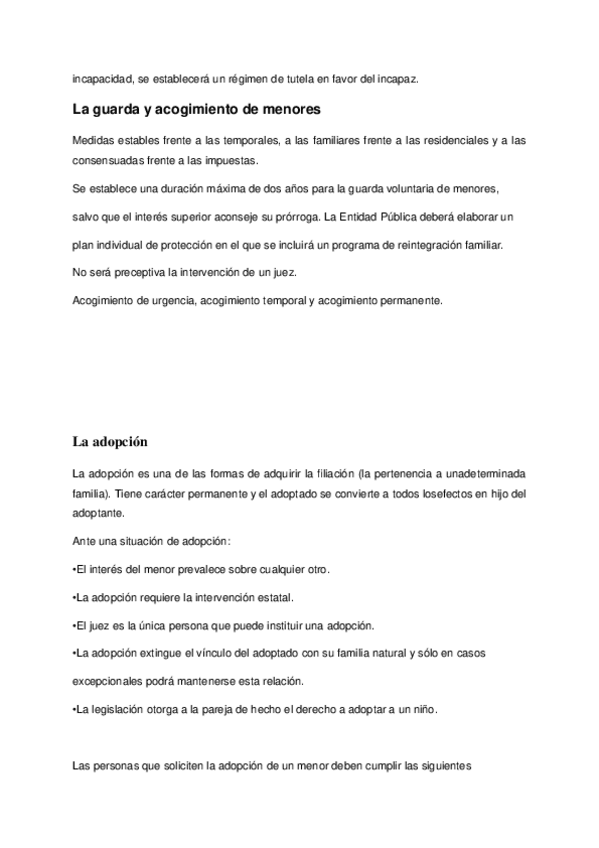 incapacidad, se establecerá un régimen de tutela en favor del incapaz.

La guarda y acogimiento de menores

Medidas estables frente a las temporales, a las familiares frente a las residenciales y a las consensuadas frente a las impuestas.

Se establece una duración máxima de dos años para la guarda voluntaria de menores, salvo que el interés superior aconseje su prórroga. La Entidad Pública deberá elaborar un plan individual de protección en el que se incluirá un programa de reintegración familiar.

No será preceptiva la intervención de un juez.

Acogimiento de urgencia, acogimiento temporal y acogimiento permanente.

La adopción

La adopción es una de las formas de adquirir la filiación (la pertenencia a unadeterminada familia). Tiene carácter permanente y el adoptado se convierte a todos losefectos en hijo del adoptante.

Ante una situación de adopción:

•El interés del menor prevalece sobre cualquier otro.

•La adopción requiere la intervención estatal.

•El juez es la única persona que puede instituir una adopción.

•La adopción extingue el vínculo del adoptado con su familia natural y sólo en casos excepcionales podrá mantenerse esta relación.

•La legislación otorga a la pareja de hecho el derecho a adoptar a un niño.

Las personas que soliciten la adopción de un menor deben cumplir las siguientes